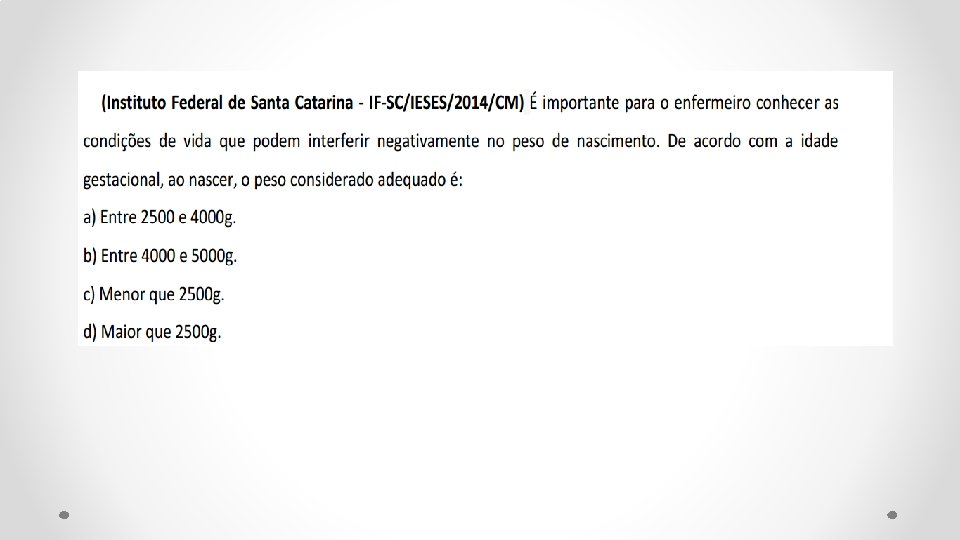 (Instituto Federal de Santa Catarina - IF-SC/IESES/2014/CM) É importante para o enfermeiro conhecer as condições de vida que podem interferir negativamente no peso de nascimento. De acordo com a idade gestacional, ao nascer, o peso considerado adequado é:

a) Entre 2500 e 4000g.

b) Entre 4000 e 5000g.

c) Menor que 2500g.

d) Maior que 2500g.